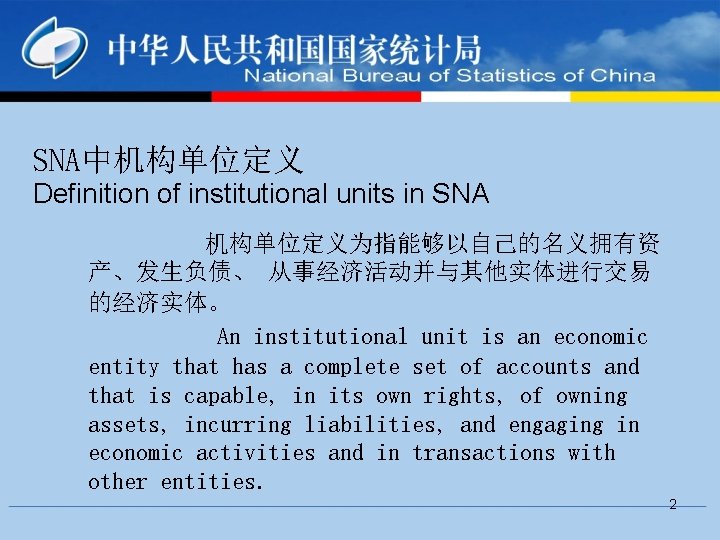 中华人民共和国国家统计局
National Bureau of Statistics of China

SNA中机构单位定义
Definition of institutional units in SNA

机构单位定义为指能够以自己的名义拥有资产、发生负债、 从事经济活动并与其他实体进行交易的经济实体。

An institutional unit is an economic entity that has a complete set of accounts and that is capable, in its own rights, of owning assets, incurring liabilities, and engaging in economic activities and in transactions with other entities.

2